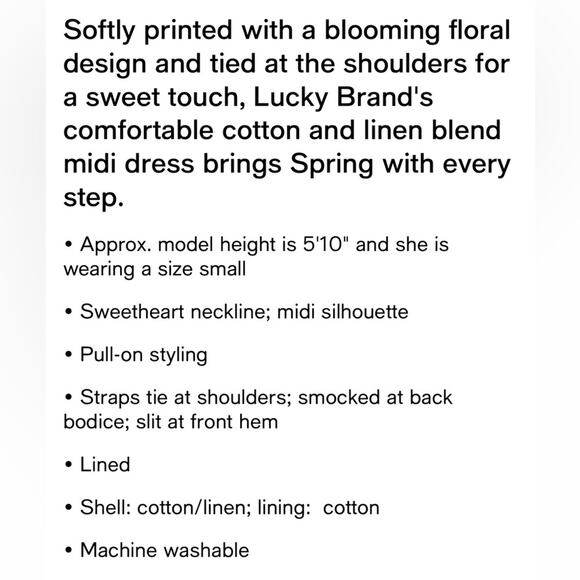 Softly printed with a blooming floral design and tied at the shoulders for a sweet touch, Lucky Brand's comfortable cotton and linen blend midi dress brings Spring with every step.

• Approx. model height is 5'10" and she is wearing a size small

• Sweetheart neckline; midi silhouette

• Pull-on styling

• Straps tie at shoulders; smocked at back bodice; slit at front hem

• Lined

• Shell: cotton/linen; lining:  cotton

• Machine washable